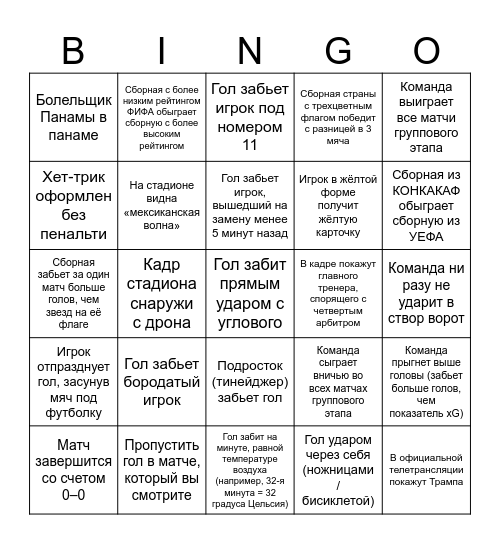 | B | I | N | G | O |
|---|---|---|---|---|
| Болельщик Панамы в панаме | Сборная с более низким рейтингом ФИФА обыграет сборную с более высоким рейтингом | Гол забьет игрок под номером 11 | Сборная страны с трехцветным флагом победит с разницей в 3 мяча | Команда выиграет все матчи группового этапа |
| Хет-трик оформлен без пенальти | На стадионе видна «мексиканская волна» | Гол забьет игрок, вышедший на замену менее 5 минут назад | Игрок в жёлтой форме получит жёлтую карточку | Сборная из КОНКАКАФ обыграет сборную из УЕФА |
| Сборная забьет за один матч больше голов, чем звезд на её флаге | Кадр стадиона снаружи с дрона | Гол забит прямым ударом с углового | В кадре покажут главного тренера, спорящего с четвертым арбитром | Команда ни разу не ударит в створ ворот |
| Игрок отпразднует гол, засунув мяч под футболку | Гол забьет бородатый игрок | Подросток (тинейджер) забьет гол | Команда сыграет вничью во всех матчах группового этапа | Команда прыгнет выше головы (забьет больше голов, чем показатель xG) |
| Матч завершится со счетом 0–0 | Пропустить гол в матче, который вы смотрите | Гол забит на минуте, равной температуре воздуха (например, 32-я минута = 32 градуса Цельсия) | Гол ударом через себя (ножницами / бисиклетой) | В официальной телетрансляции покажут Трампа |